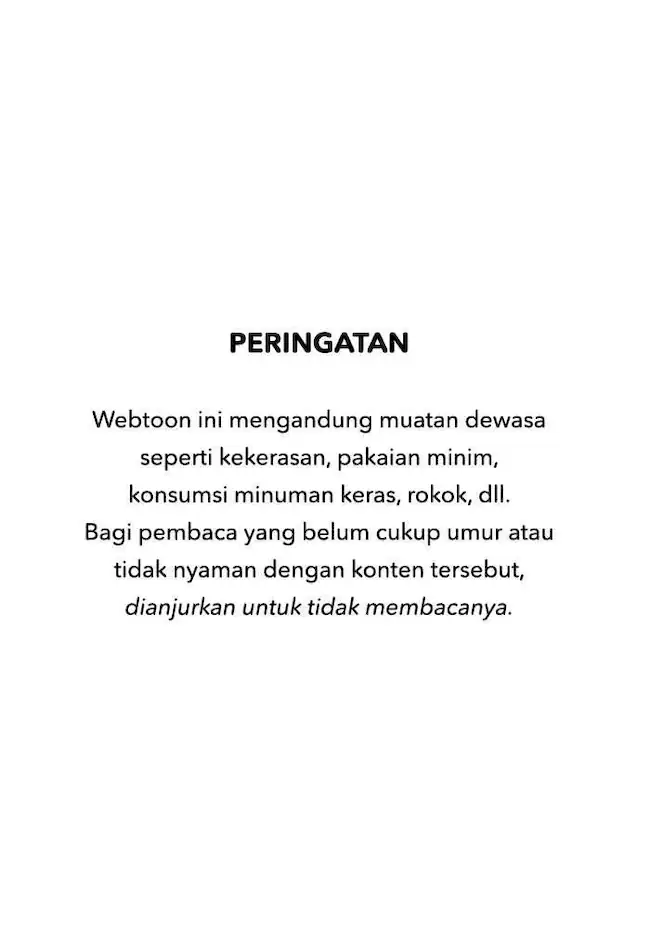 PERINGATAN

Webtoon ini mengandung muatan dewasa seperti kekerasan, pakaian minim, konsumsi minuman keras, rokok, dll. Bagi pembaca yang belum cukup umur atau tidak nyaman dengan konten tersebut, dianjurkan untuk tidak membacanya.